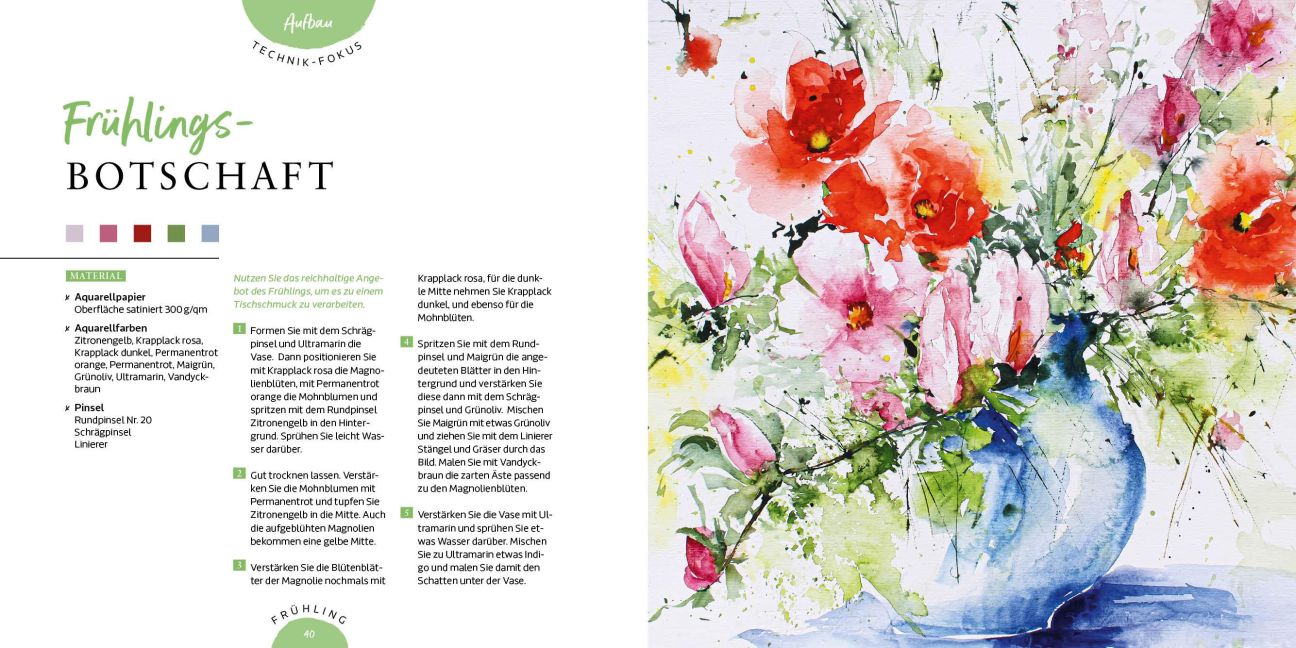 Aufbau
TECHNIK-FOKUS

Frühlings-
BOTSCHAFT

MATERIAL

Aquarellpapier
Oberfläche satiniert 300 g/qm

Aquarellfarben
Zitronengelb, Krapplack rosa, Krapplack dunkel, Permanentrot orange, Permanentrot, Maigrün, Grünoliv, Ultramarin, Vandyckbraun

Pinsel
Rundpinsel Nr. 20
Schrägpinsel
Linierer

Nutzen Sie das reichhaltige Angebot des Frühlings, um es zu einem Tischschmuck zu verarbeiten.

1 Formen Sie mit dem Schrägpinsel und Ultramarin die Vase. Dann positionieren Sie mit Krapplack rosa die Magnolienblüten, mit Permanentrot orange die Mohnblumen und spritzen mit dem Rundpinsel Zitronengelb in den Hintergrund. Sprühen Sie leicht Wasser darüber.

2 Gut trocknen lassen. Verstärken Sie die Mohnblumen mit Permanentrot und tupfen Sie Zitronengelb in die Mitte. Auch die aufgeblühten Magnolien bekommen eine gelbe Mitte.

3 Verstärken Sie die Blütenblätter der Magnolie nochmals mit Krapplack rosa, für die dunkle Mitte nehmen Sie Krapplack dunkel, und ebenso für die Mohnblüten.

4 Spritzen Sie mit dem Rundpinsel und Maigrün die angedeuteten Blätter in den Hintergrund und verstärken Sie diese dann mit dem Schrägpinsel und Grünoliv. Mischen Sie Maigrün mit etwas Grünoliv und ziehen Sie mit dem Linierer Stängel und Gräser durch das Bild. Malen Sie mit Vandyckbraun die zarten Äste passend zu den Magnolienblüten.

5 Verstärken Sie die Vase mit Ultramarin und sprühen Sie etwas Wasser darüber. Mischen Sie zu Ultramarin etwas Indigo und malen Sie damit den Schatten unter der Vase.

FRÜHLING
40